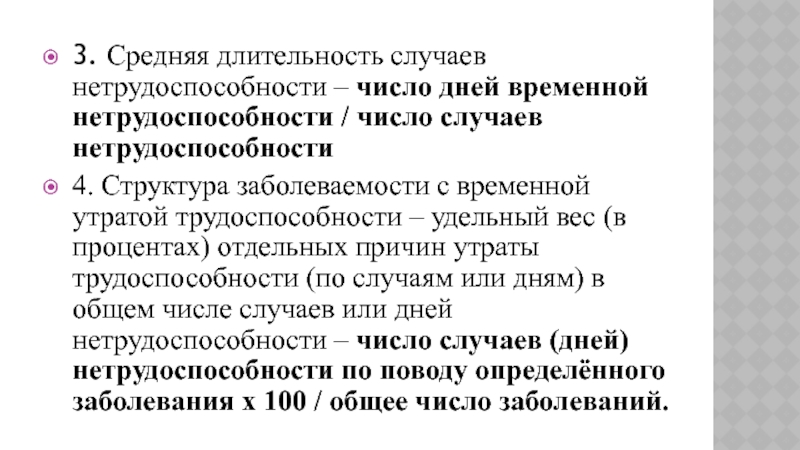 3. Средняя длительность случаев нетрудоспособности – число дней временной нетрудоспособности / число случаев нетрудоспособности

4. Структура заболеваемости с временной утратой трудоспособности – удельный вес (в процентах) отдельных причин утраты трудоспособности (по случаям или дням) в общем числе случаев или дней нетрудоспособности – число случаев (дней) нетрудоспособности по поводу определённого заболевания х 100 / общее число заболеваний.